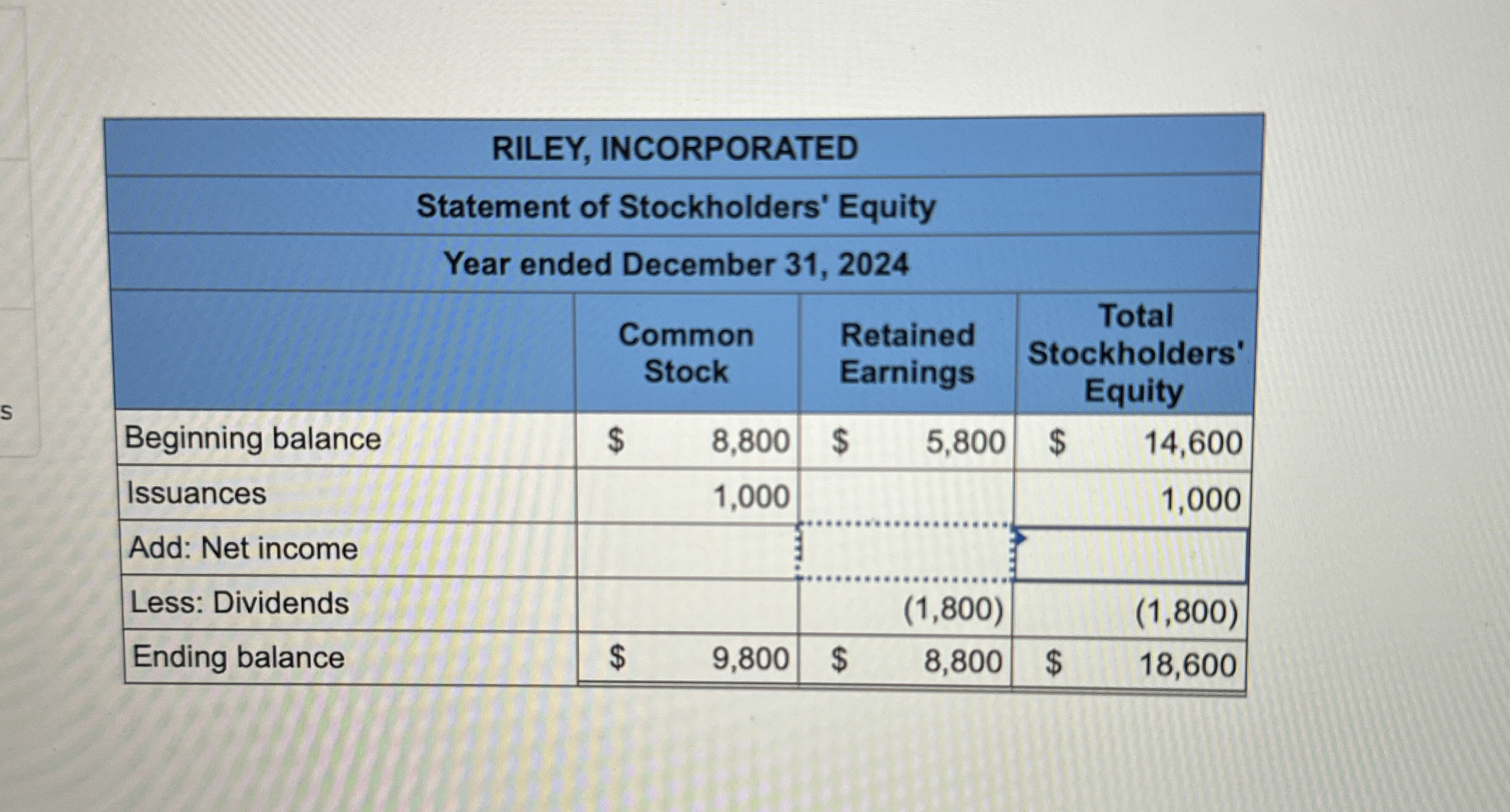 s

RILEY, INCORPORATED

Statement of Stockholders' Equity

Year ended December 31, 2024

| | Common Stock | Retained Earnings | Total Stockholders' Equity |
|---|---|---|---|
| Beginning balance | \$ 8,800 | \$ 5,800 | \$ 14,600 |
| Issuances | 1,000 | | 1,000 |
| Add: Net income | | | |
| Less: Dividends | | (1,800) | (1,800) |
| Ending balance | \$ 9,800 | \$ 8,800 | \$ 18,600 |